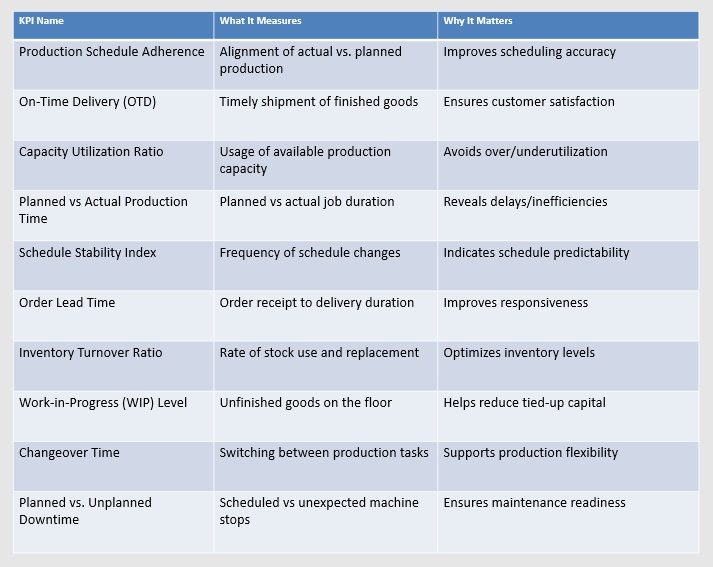 | KPI Name | What It Measures | Why It Matters |
|---|---|---|
| Production Schedule Adherence | Alignment of actual vs. planned production | Improves scheduling accuracy |
| On-Time Delivery (OTD) | Timely shipment of finished goods | Ensures customer satisfaction |
| Capacity Utilization Ratio | Usage of available production capacity | Avoids over/underutilization |
| Planned vs Actual Production Time | Planned vs actual job duration | Reveals delays/inefficiencies |
| Schedule Stability Index | Frequency of schedule changes | Indicates schedule predictability |
| Order Lead Time | Order receipt to delivery duration | Improves responsiveness |
| Inventory Turnover Ratio | Rate of stock use and replacement | Optimizes inventory levels |
| Work-in-Progress (WIP) Level | Unfinished goods on the floor | Helps reduce tied-up capital |
| Changeover Time | Switching between production tasks | Supports production flexibility |
| Planned vs. Unplanned Downtime | Scheduled vs unexpected machine stops | Ensures maintenance readiness |